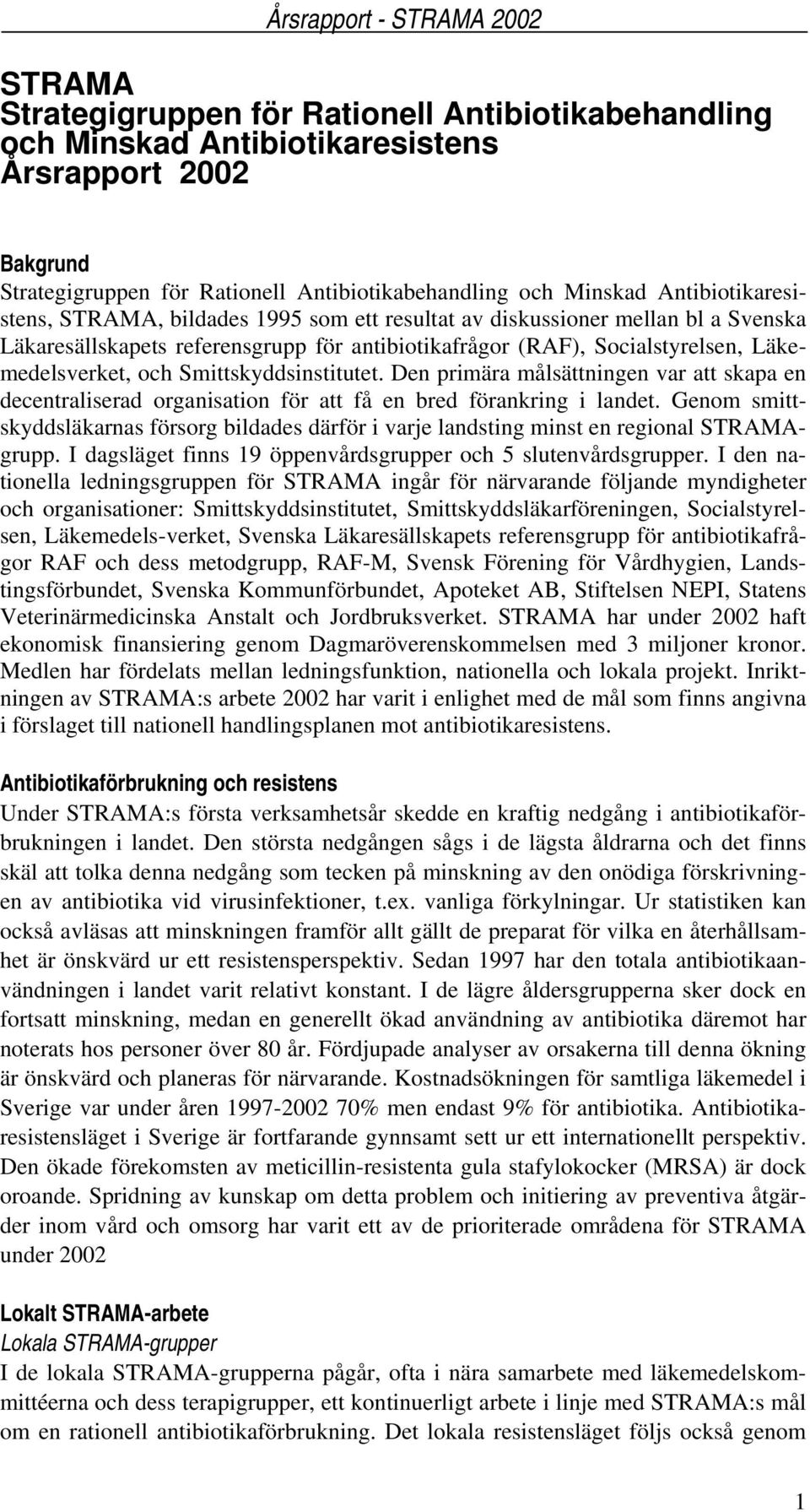 Årsrapport - STRAMA 2002

STRAMA
Strategigruppen för Rationell Antibiotikabehandling och Minskad Antibiotikaresistens
Årsrapport 2002

Bakgrund
Strategigruppen för Rationell Antibiotikabehandling och Minskad Antibiotikaresistens, STRAMA, bildades 1995 som ett resultat av diskussioner mellan bl a Svenska Läkaresällskapets referensgrupp för antibiotikafrågor (RAF), Socialstyrelsen, Läkemedelsverket, och Smittskyddsinstitutet. Den primära målsättningen var att skapa en decentraliserad organisation för att få en bred förankring i landet. Genom smittskyddsläkarnas försorg bildades därför i varje landsting minst en regional STRAMA-grupp. I dagsläget finns 19 öppenvårdsgrupper och 5 slutenvårdsgrupper. I den nationella ledningsgruppen för STRAMA ingår för närvarande följande myndigheter och organisationer: Smittskyddsinstitutet, Smittskyddsläkarföreningen, Socialstyrelsen, Läkemedels-verket, Svenska Läkaresällskapets referensgrupp för antibiotikafrågor RAF och dess metodgrupp, RAF-M, Svensk Förening för Vårdhygien, Landstingsförbundet, Svenska Kommunförbundet, Apoteket AB, Stiftelsen NEPI, Statens Veterinärmedicinska Anstalt och Jordbruksverket. STRAMA har under 2002 haft ekonomisk finansiering genom Dagmaröverenskommelsen med 3 miljoner kronor. Medlen har fördelats mellan ledningsfunktion, nationella och lokala projekt. Inriktningen av STRAMA:s arbete 2002 har varit i enlighet med de mål som finns angivna i förslaget till nationell handlingsplanen mot antibiotikaresistens.

Antibiotikaförbrukning och resistens
Under STRAMA:s första verksamhetsår skedde en kraftig nedgång i antibiotikaförbrukningen i landet. Den största nedgången sågs i de lägsta åldrarna och det finns skäl att tolka denna nedgång som tecken på minskning av den onödiga förskrivningen av antibiotika vid virusinfektioner, t.ex. vanliga förkylningar. Ur statistiken kan också avläsas att minskningen framför allt gällt de preparat för vilka en återhållsamhet är önskvärd ur ett resistensperspektiv. Sedan 1997 har den totala antibiotikaanvändningen i landet varit relativt konstant. I de lägre åldersgrupperna sker dock en fortsatt minskning, medan en generellt ökad användning av antibiotika däremot har noterats hos personer över 80 år. Fördjupade analyser av orsakerna till denna ökning är önskvärd och planeras för närvarande. Kostnadsökningen för samtliga läkemedel i Sverige var under åren 1997-2002 70% men endast 9% för antibiotika. Antibiotikaresistensläget i Sverige är fortfarande gynnsamt sett ur ett internationellt perspektiv. Den ökade förekomsten av meticillin-resistenta gula stafylokocker (MRSA) är dock oroande. Spridning av kunskap om detta problem och initiering av preventiva åtgärder inom vård och omsorg har varit ett av de prioriterade områdena för STRAMA under 2002

Lokalt STRAMA-arbete
Lokala STRAMA-grupper
I de lokala STRAMA-grupperna pågår, ofta i nära samarbete med läkemedelskommittéerna och dess terapigrupper, ett kontinuerligt arbete i linje med STRAMA:s mål om en rationell antibiotikaförbrukning. Det lokala resistensläget följs också genom

1